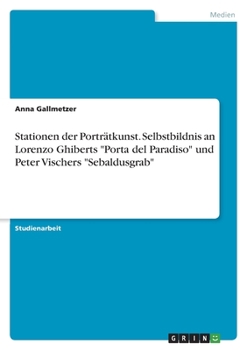 Medien

Anna Gallmetzer

Stationen der Porträtkunst. Selbstbildnis an Lorenzo Ghiberts "Porta del Paradiso" und Peter Vischers "Sebaldusgrab"

Studienarbeit

GRIN